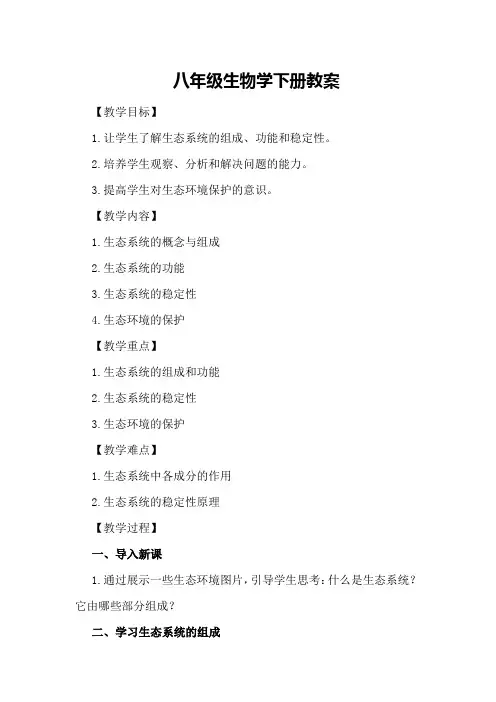 八年级生物学下册教案

【教学目标】

1.让学生了解生态系统的组成、功能和稳定性。

2.培养学生观察、分析和解决问题的能力。

3.提高学生对生态环境保护的意识。

【教学内容】

1.生态系统的概念与组成

2.生态系统的功能

3.生态系统的稳定性

4.生态环境的保护

【教学重点】

1.生态系统的组成和功能

2.生态系统的稳定性

3.生态环境的保护

【教学难点】

1.生态系统中各成分的作用

2.生态系统的稳定性原理

【教学过程】

一、导入新课

1.通过展示一些生态环境图片，引导学生思考：什么是生态系统？它由哪些部分组成？

二、学习生态系统的组成